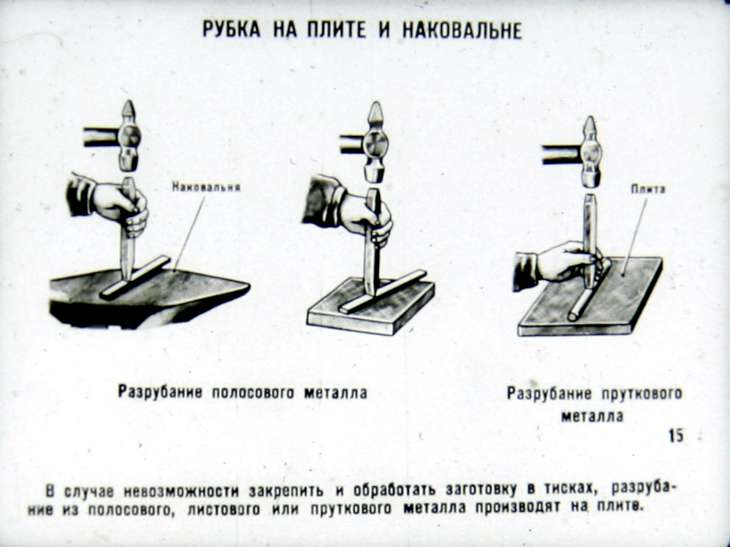 РУБКА НА ПЛИТЕ И НАКОВАЛЬНЕ

Наковальня

Плита

Разрубание полосового металла

Разрубание пруткового металла

15

В случае невозможности закрепить и обработать заготовку в тисках, разрубание из полосового, листового или пруткового металла производят на плите.